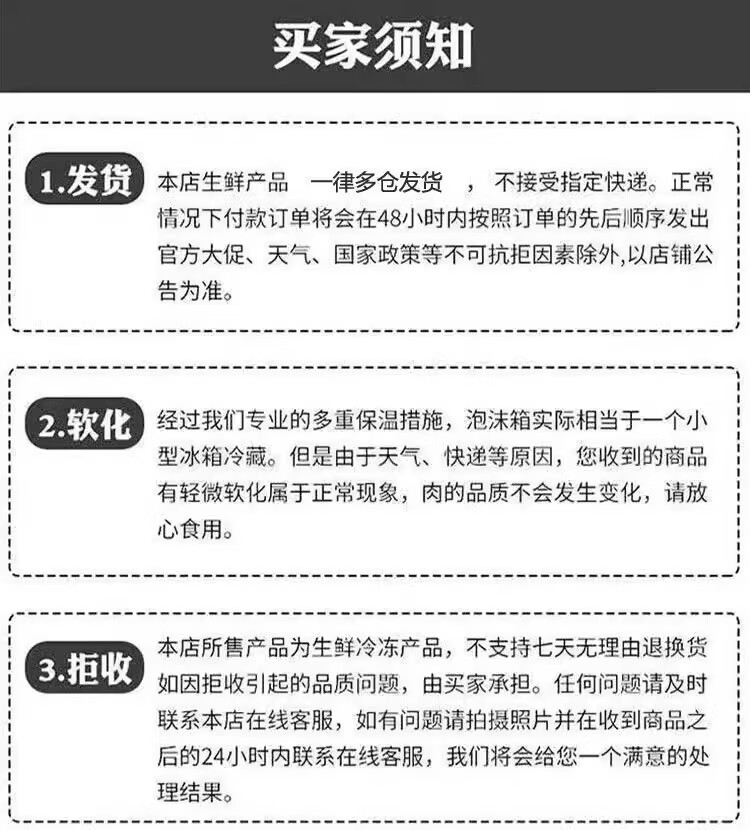 买家须知

1.发货

本店生鲜产品　一律多仓发货　，不接受指定快递。正常情况下付款订单将会在48小时内按照订单的先后顺序发出官方大促、天气、国家政策等不可抗拒因素除外,以店铺公告为准。

2.软化

经过我们专业的多重保温措施，泡沫箱实际相当于一个小型冰箱冷藏。但是由于天气、快递等原因，您收到的商品有轻微软化属于正常现象，肉的品质不会发生变化，请放心食用。

3.拒收

本店所售产品为生鲜冷冻产品，不支持七天无理由退换货如因拒收引起的品质问题，由买家承担。任何问题请及时联系本店在线客服，如有问题请拍摄照片并在收到商品之后的24小时内联系在线客服，我们将会给您一个满意的处理结果。